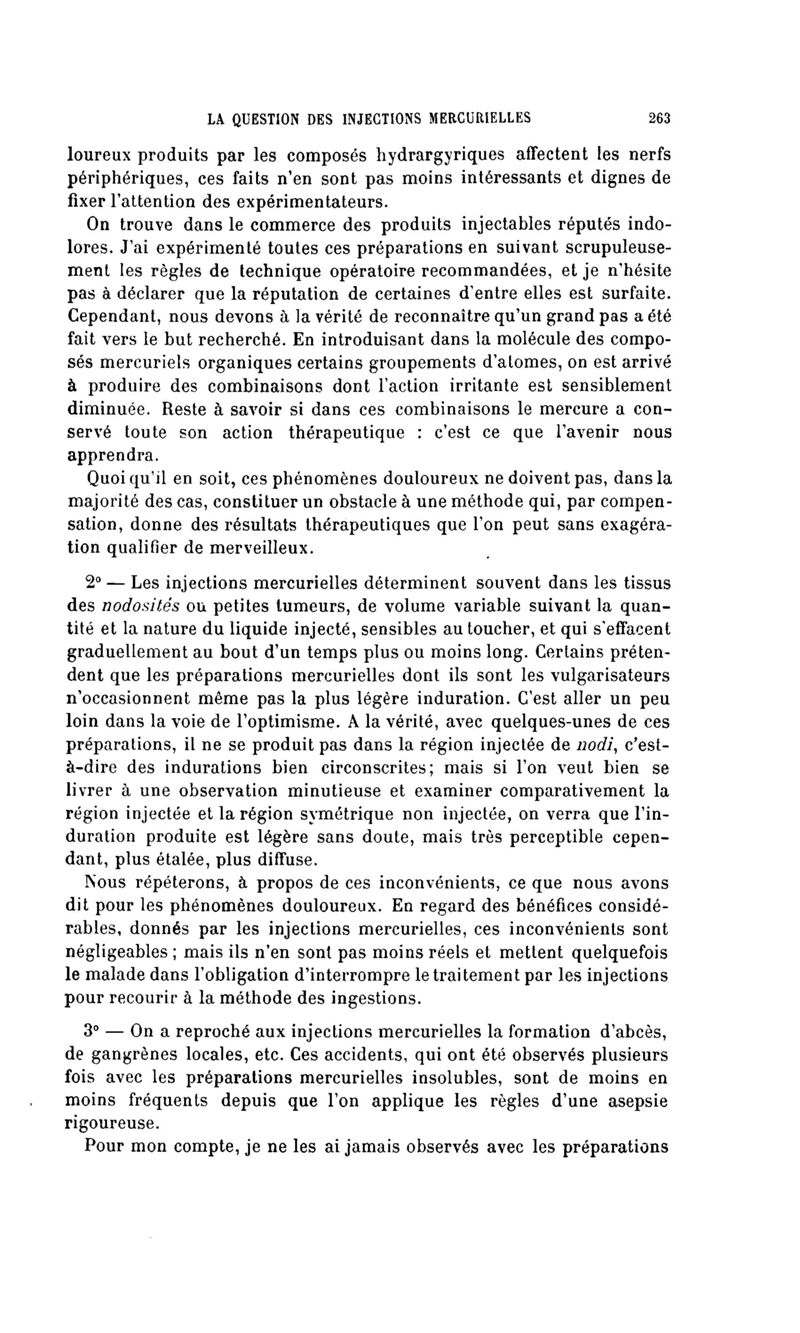 LA QUESTION DES INJECTIONS MERCURIELLES 263

loureux produits par les composés hydrargyriques affectent les nerfs périphériques, ces faits n'en sont pas moins intéressants et dignes de fixer l'attention des expérimentateurs.

On trouve dans le commerce des produits injectables réputés indolores. J'ai expérimenté toutes ces préparations en suivant scrupuleusement les règles de technique opératoire recommandées, et je n'hésite pas à déclarer que la réputation de certaines d'entre elles est surfaite. Cependant, nous devons à la vérité de reconnaître qu'un grand pas a été fait vers le but recherché. En introduisant dans la molécule des composés mercuriels organiques certains groupements d'atomes, on est arrivé à produire des combinaisons dont l'action irritante est sensiblement diminuée. Reste à savoir si dans ces combinaisons le mercure a conservé toute son action thérapeutique : c'est ce que l'avenir nous apprendra.

Quoi qu'il en soit, ces phénomènes douloureux ne doivent pas, dans la majorité des cas, constituer un obstacle à une méthode qui, par compensation, donne des résultats thérapeutiques que l'on peut sans exagération qualifier de merveilleux.

2° — Les injections mercurielles déterminent souvent dans les tissus des nodosités ou petites tumeurs, de volume variable suivant la quantité et la nature du liquide injecté, sensibles au toucher, et qui s'effacent graduellement au bout d'un temps plus ou moins long. Certains prétendent que les préparations mercurielles dont ils sont les vulgarisateurs n'occasionnent même pas la plus légère induration. C'est aller un peu loin dans la voie de l'optimisme. A la vérité, avec quelques-unes de ces préparations, il ne se produit pas dans la région injectée de nodi, c'est-à-dire des indurations bien circonscrites; mais si l'on veut bien se livrer à une observation minutieuse et examiner comparativement la région injectée et la région symétrique non injectée, on verra que l'induration produite est légère sans doute, mais très perceptible cependant, plus étalée, plus diffuse.

Nous répéterons, à propos de ces inconvénients, ce que nous avons dit pour les phénomènes douloureux. En regard des bénéfices considérables, donnés par les injections mercurielles, ces inconvénients sont négligeables ; mais ils n'en sont pas moins réels et mettent quelquefois le malade dans l'obligation d'interrompre le traitement par les injections pour recourir à la méthode des ingestions.

3° — On a reproché aux injections mercurielles la formation d'abcès, de gangrènes locales, etc. Ces accidents, qui ont été observés plusieurs fois avec les préparations mercurielles insolubles, sont de moins en moins fréquents depuis que l'on applique les règles d'une asepsie rigoureuse.

Pour mon compte, je ne les ai jamais observés avec les préparations